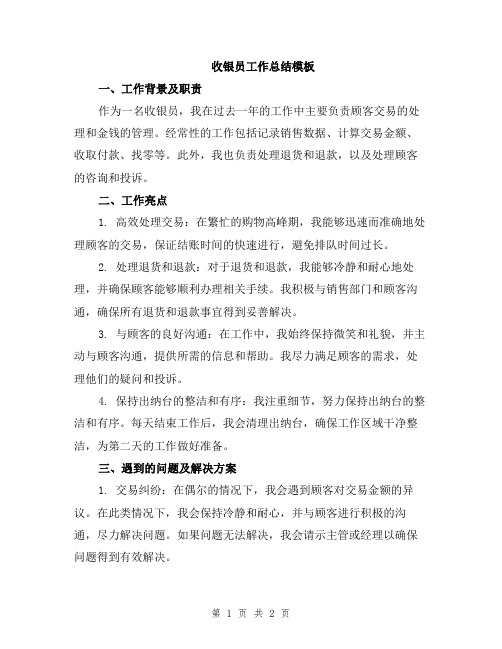 收银员工作总结模板

一、工作背景及职责

作为一名收银员，我在过去一年的工作中主要负责顾客交易的处理和金钱的管理。经常性的工作包括记录销售数据、计算交易金额、收取付款、找零等。此外，我也负责处理退货和退款，以及处理顾客的咨询和投诉。

二、工作亮点

1. 高效处理交易：在繁忙的购物高峰期，我能够迅速而准确地处理顾客的交易，保证结账时间的快速进行，避免排队时间过长。

2. 处理退货和退款：对于退货和退款，我能够冷静和耐心地处理，并确保顾客能够顺利办理相关手续。我积极与销售部门和顾客沟通，确保所有退货和退款事宜得到妥善解决。

3. 与顾客的良好沟通：在工作中，我始终保持微笑和礼貌，并主动与顾客沟通，提供所需的信息和帮助。我尽力满足顾客的需求，处理他们的疑问和投诉。

4. 保持出纳台的整洁和有序：我注重细节，努力保持出纳台的整洁和有序。每天结束工作后，我会清理出纳台，确保工作区域干净整洁，为第二天的工作做好准备。

三、遇到的问题及解决方案

1. 交易纠纷：在偶尔的情况下，我会遇到顾客对交易金额的异议。在此类情况下，我会保持冷静和耐心，并与顾客进行积极的沟通，尽力解决问题。如果问题无法解决，我会请示主管或经理以确保问题得到有效解决。

第 1 页 共 2 页